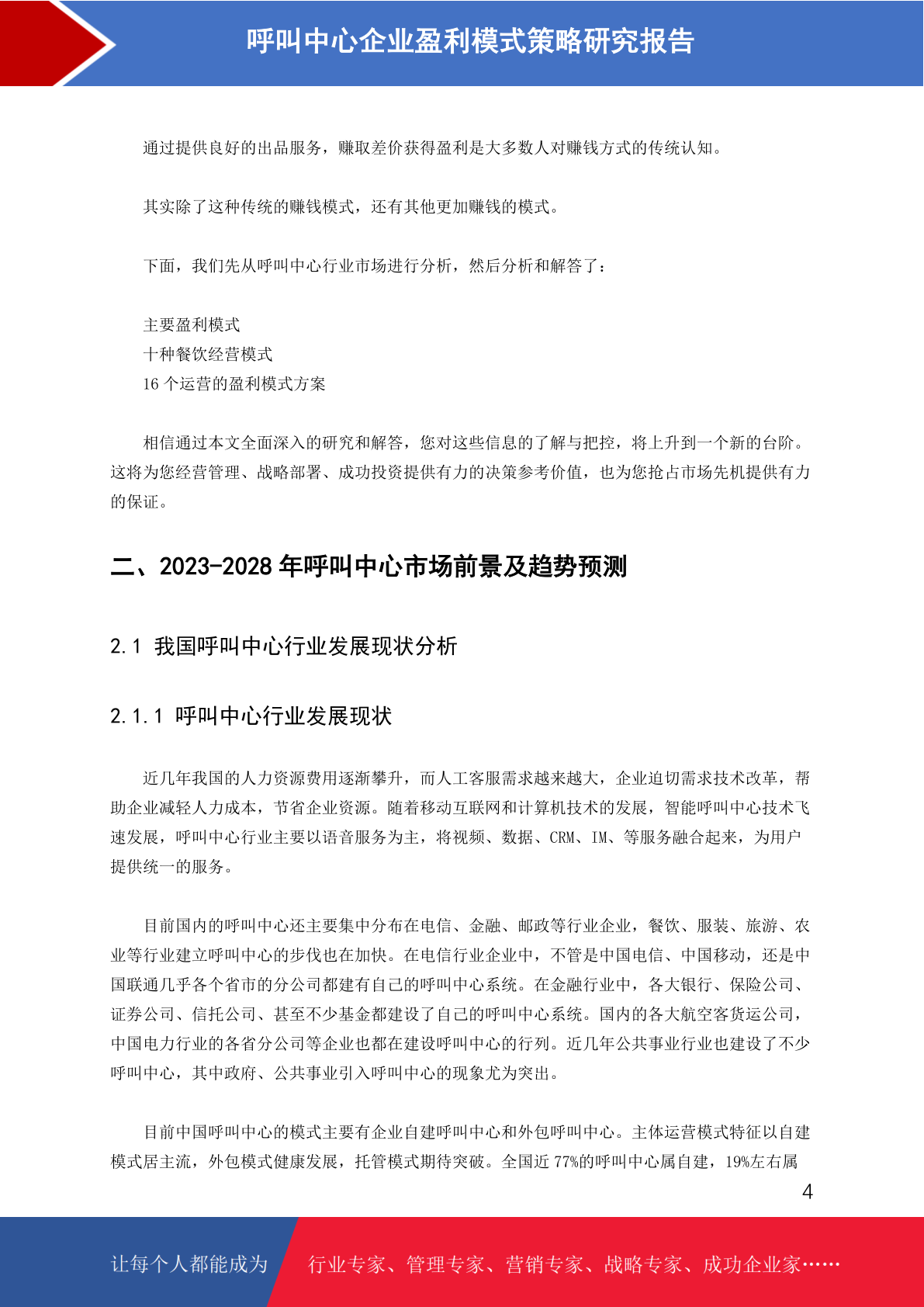 呼叫中心企业盈利模式策略研究报告

通过提供良好的出品服务，赚取差价获得盈利是大多数人对赚钱方式的传统认知。

其实除了这种传统的赚钱模式，还有其他更加赚钱的模式。

下面，我们先从呼叫中心行业市场进行分析，然后分析和解答了：

主要盈利模式
十种餐饮经营模式
16 个运营的盈利模式方案

相信通过本文全面深入的研究和解答，您对这些信息的了解与把控，将上升到一个新的台阶。这将为您经营管理、战略部署、成功投资提供有力的决策参考价值，也为您抢占市场先机提供有力的保证。

二、2023-2028 年呼叫中心市场前景及趋势预测

2.1 我国呼叫中心行业发展现状分析

2.1.1 呼叫中心行业发展现状

近几年我国的人力资源费用逐渐攀升，而人工客服需求越来越大，企业迫切需求技术改革，帮助企业减轻人力成本，节省企业资源。随着移动互联网和计算机技术的发展，智能呼叫中心技术飞速发展，呼叫中心行业主要以语音服务为主，将视频、数据、CRM、IM、等服务融合起来，为用户提供统一的服务。

目前国内的呼叫中心还主要集中分布在电信、金融、邮政等行业企业，餐饮、服装、旅游、农业等行业建立呼叫中心的步伐也在加快。在电信行业企业中，不管是中国电信、中国移动，还是中国联通几乎各个省市的分公司都建有自己的呼叫中心系统。在金融行业中，各大银行、保险公司、证券公司、信托公司、甚至不少基金都建设了自己的呼叫中心系统。国内的各大航空客货运公司，中国电力行业的各省分公司等企业也都在建设呼叫中心的行列。近几年公共事业行业也建设了不少呼叫中心，其中政府、公共事业引入呼叫中心的现象尤为突出。

目前中国呼叫中心的模式主要有企业自建呼叫中心和外包呼叫中心。主体运营模式特征以自建模式居主流，外包模式健康发展，托管模式期待突破。全国近 77%的呼叫中心属自建，19%左右属

4

让每个人都能成为 行业专家、管理专家、营销专家、战略专家、成功企业家……